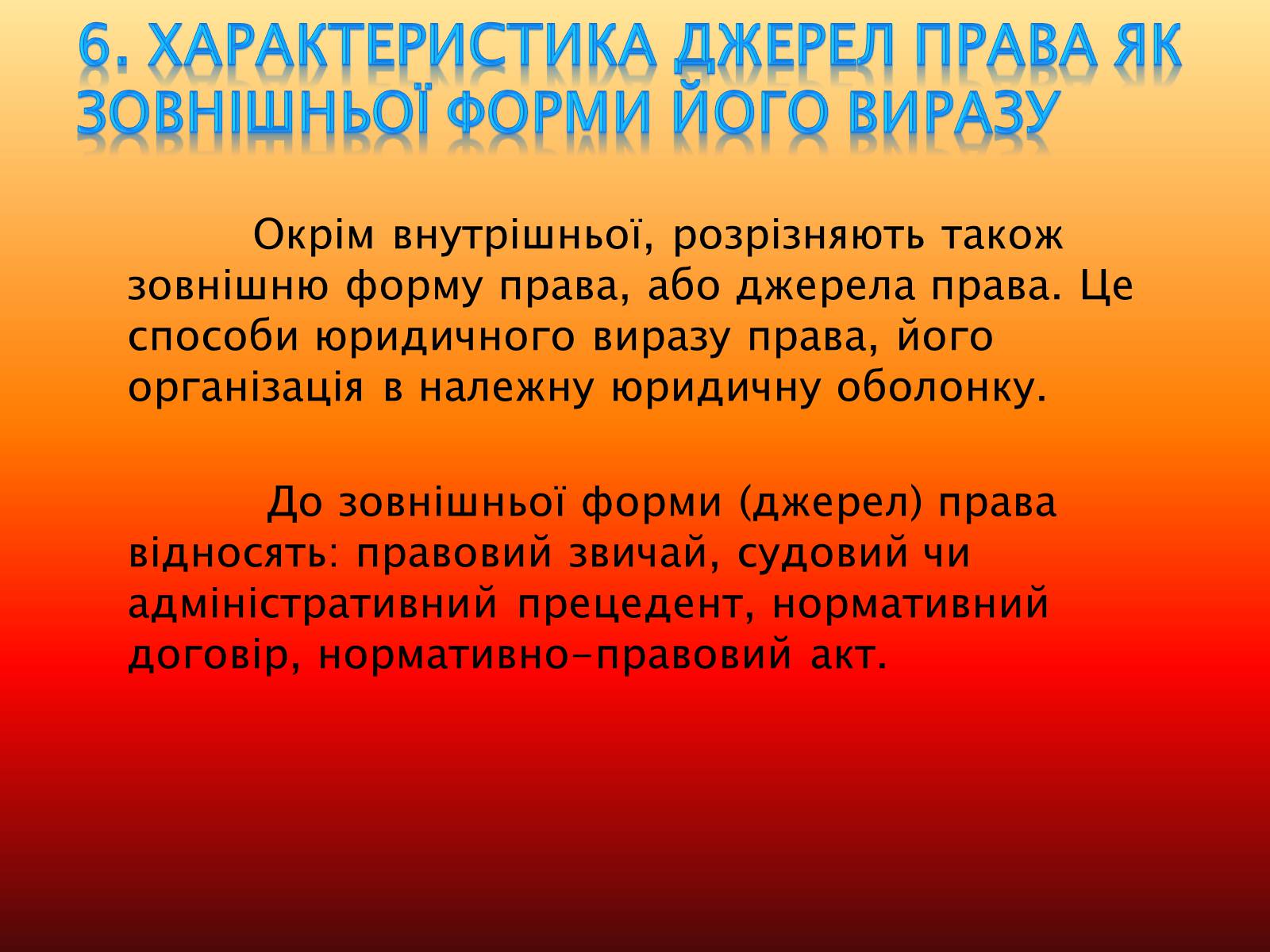 6. ХАРАКТЕРИСТИКА ДЖЕРЕЛ ПРАВА ЯК ЗОВНІШНЬОЇ ФОРМИ ЙОГО ВИРАЗУ

Окрім внутрішньої, розрізняють також зовнішню форму права, або джерела права. Це способи юридичного виразу права, його організація в належну юридичну оболонку.

До зовнішньої форми (джерел) права відносять: правовий звичай, судовий чи адміністративний прецедент, нормативний договір, нормативно-правовий акт.